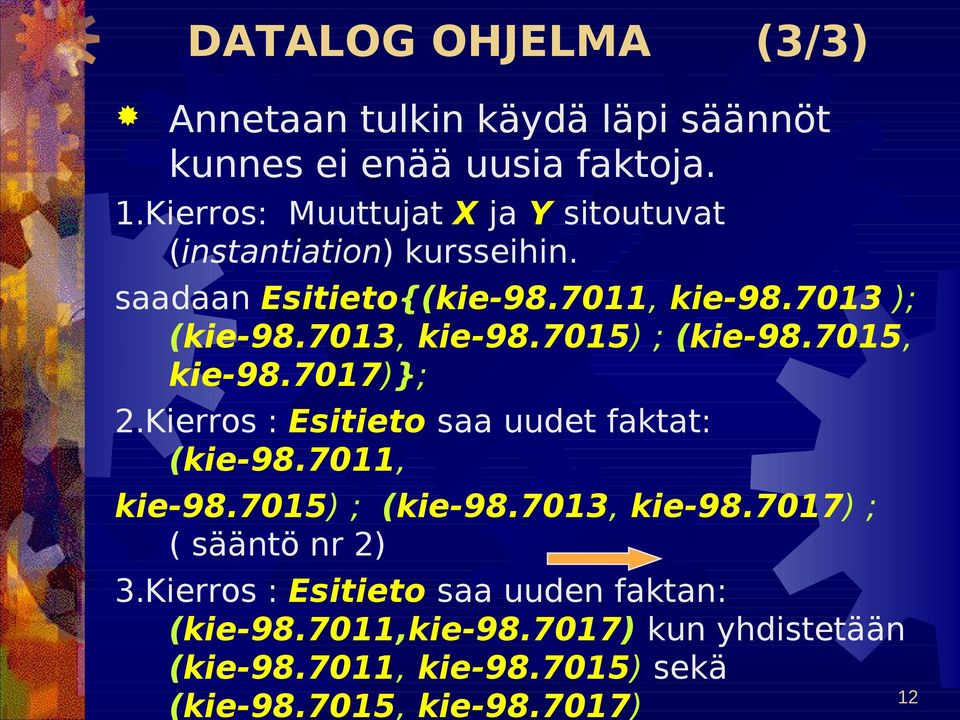 DATALOG OHJELMA (3/3)

Annetaan tulkin käydä läpi säännöt kunnes ei enää uusia faktoja.

1.Kierros: Muuttujat X ja Y sitoutuvat (instantiation) kursseihin.

saadaan Esitieto{(kie-98.7011, kie-98.7013 ); (kie-98.7013, kie-98.7015) ; (kie-98.7015, kie-98.7017)};

2.Kierros : Esitieto saa uudet faktat: (kie-98.7011,

kie-98.7015) ; (kie-98.7013, kie-98.7017) ; ( sääntö nr 2)

3.Kierros : Esitieto saa uuden faktan: (kie-98.7011,kie-98.7017) kun yhdistetään (kie-98.7011, kie-98.7015) sekä (kie-98.7015, kie-98.7017)

12